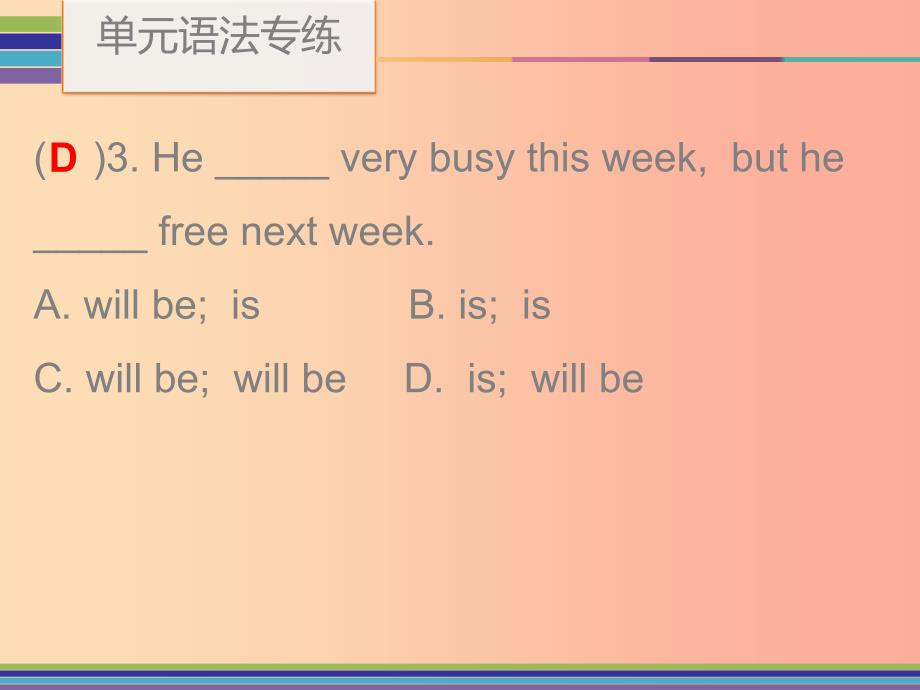 单元语法专练

(D )3. He _____ very busy this week, but he _____ free next week.

A. will be; is　　B. is; is

C. will be; will be　　D. is; will be